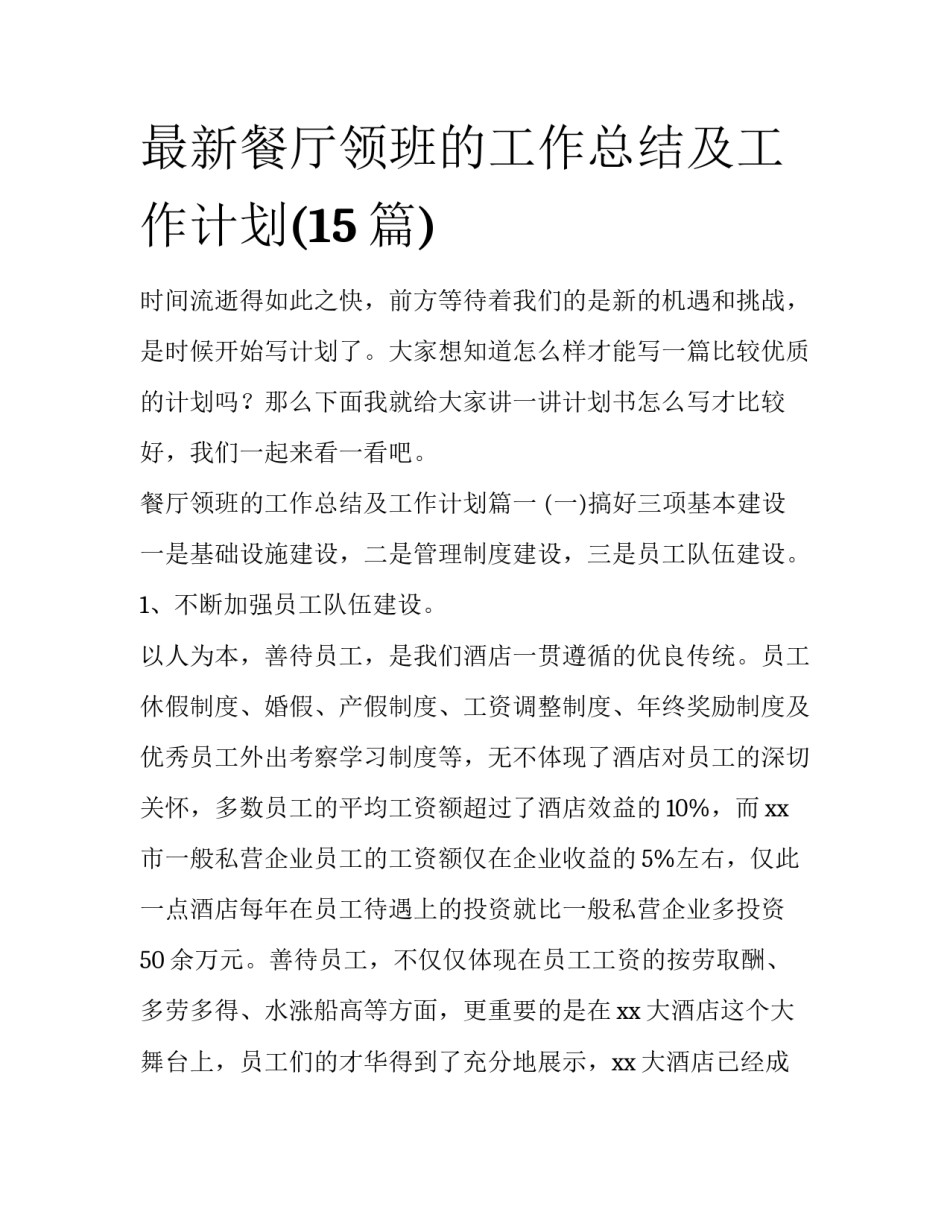 最新餐厅领班的工作总结及工作计划(15 篇)

时间流逝得如此之快，前方等待着我们的是新的机遇和挑战，是时候开始写计划了。大家想知道怎么样才能写一篇比较优质的计划吗？那么下面我就给大家讲一讲计划书怎么写才比较好，我们一起来看一看吧。

餐厅领班的工作总结及工作计划篇一 (一)搞好三项基本建设

一是基础设施建设，二是管理制度建设，三是员工队伍建设。

1、不断加强员工队伍建设。

以人为本，善待员工，是我们酒店一贯遵循的优良传统。员工休假制度、婚假、产假制度、工资调整制度、年终奖励制度及优秀员工外出考察学习制度等，无不体现了酒店对员工的深切关怀，多数员工的平均工资额超过了酒店效益的 10%，而 xx 市一般私营企业员工的工资额仅在企业收益的 5%左右，仅此一点酒店每年在员工待遇上的投资就比一般私营企业多投资 50 余万元。善待员工，不仅仅体现在员工工资的按劳取酬、多劳多得、水涨船高等方面，更重要的是在 xx 大酒店这个大舞台上，员工们的才华得到了充分地展示，xx 大酒店已经成